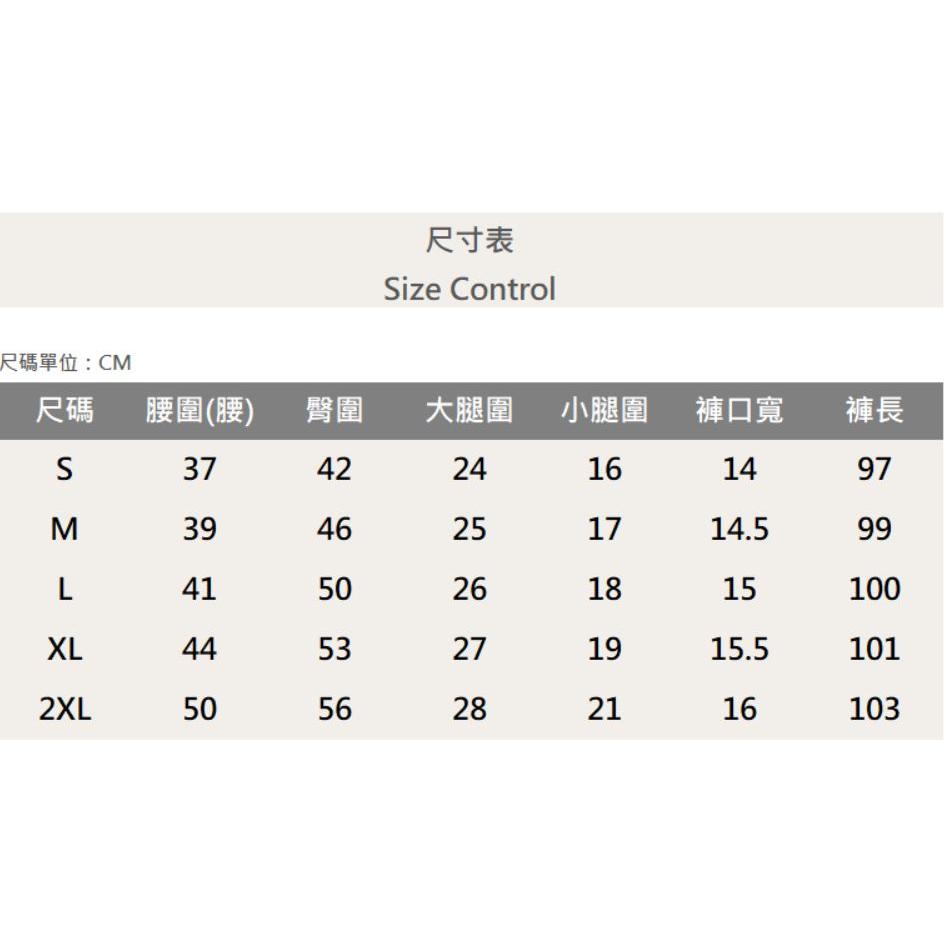 尺寸表
Size Control

尺碼單位：CM

| 尺碼 | 腰圍(腰) | 臀圍 | 大腿圍 | 小腿圍 | 褲口寬 | 褲長 |
|---|---|---|---|---|---|---|
| S | 37 | 42 | 24 | 16 | 14 | 97 |
| M | 39 | 46 | 25 | 17 | 14.5 | 99 |
| L | 41 | 50 | 26 | 18 | 15 | 100 |
| XL | 44 | 53 | 27 | 19 | 15.5 | 101 |
| 2XL | 50 | 56 | 28 | 21 | 16 | 103 |